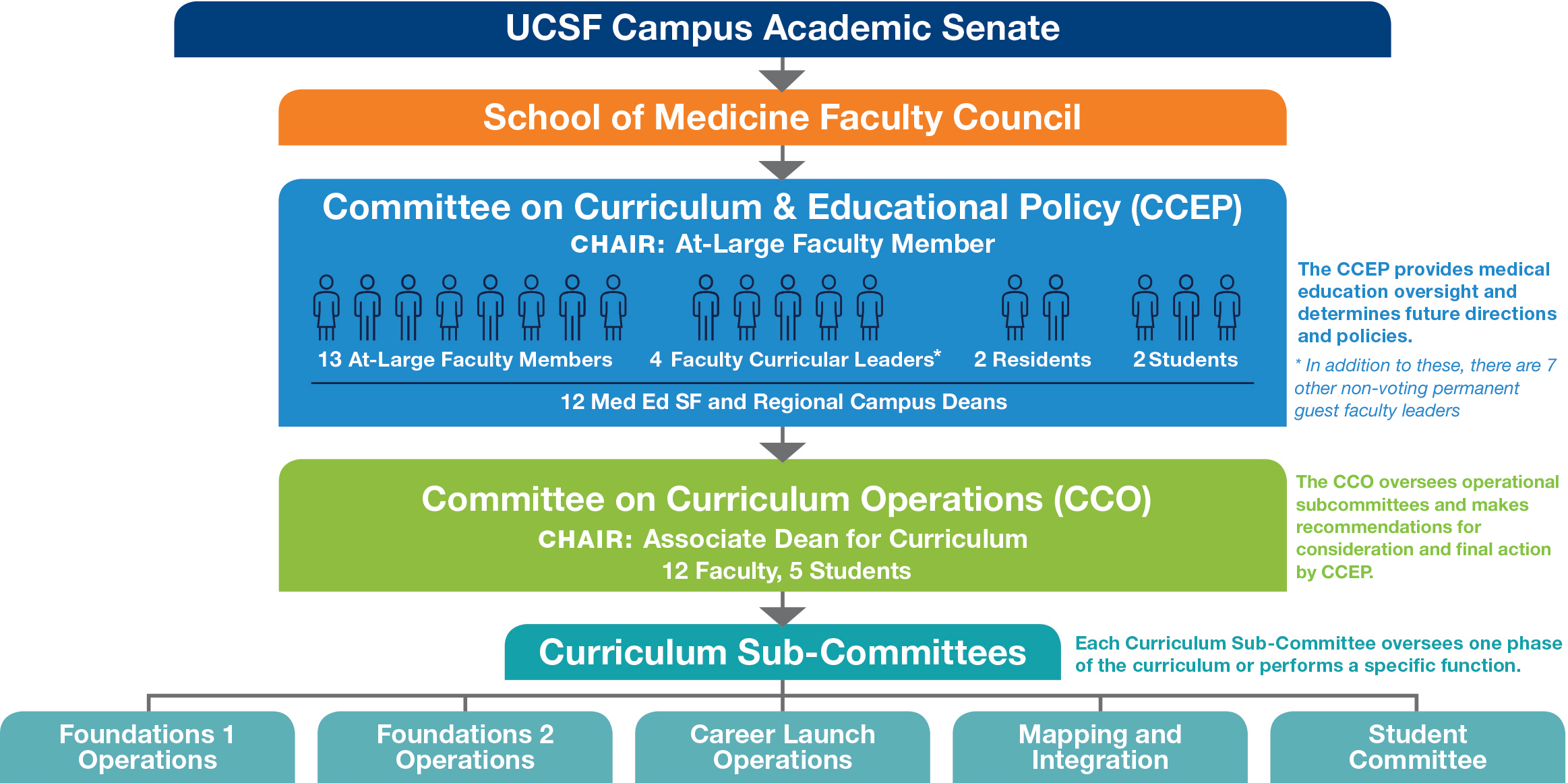 UCSF Campus Academic Senate

School of Medicine Faculty Council

Committee on Curriculum & Educational Policy (CCEP)
CHAIR: At-Large Faculty Member

13 At-Large Faculty Members
4 Faculty Curricular Leaders*
2 Residents
2 Students

12 Med Ed SF and Regional Campus Deans

The CCEP provides medical education oversight and determines future directions and policies.

* In addition to these, there are 7 other non-voting permanent guest faculty leaders

Committee on Curriculum Operations (CCO)
CHAIR: Associate Dean for Curriculum
12 Faculty, 5 Students

The CCO oversees operational subcommittees and makes recommendations for consideration and final action by CCEP.

Curriculum Sub-Committees

Each Curriculum Sub-Committee oversees one phase of the curriculum or performs a specific function.

Foundations 1 Operations

Foundations 2 Operations

Career Launch Operations

Mapping and Integration

Student Committee